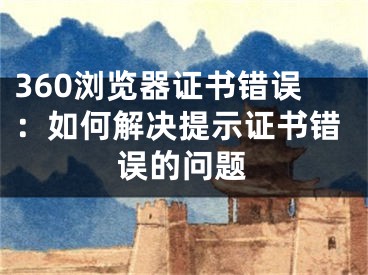 360浏览器证书错误：如何解决提示证书错误的问题